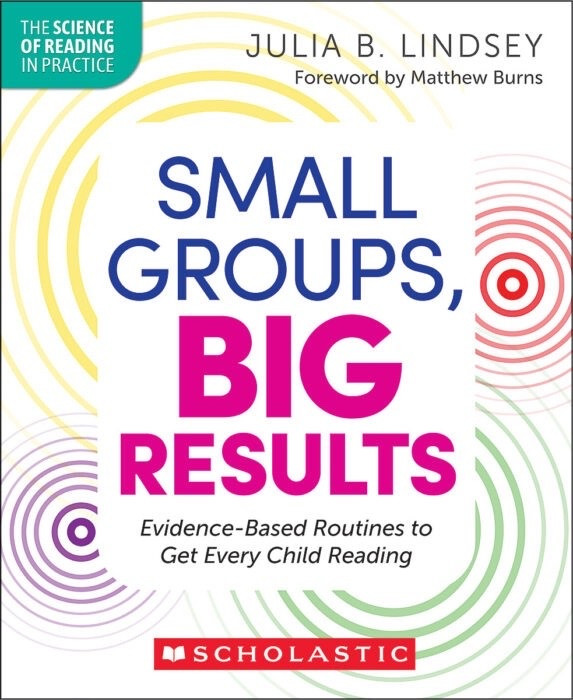 THE SCIENCE OF READING IN PRACTICE

JULIA B. LINDSEY

Foreword by Matthew Burns

SMALL GROUPS, BIG RESULTS

Evidence-Based Routines to Get Every Child Reading

SCHOLASTIC